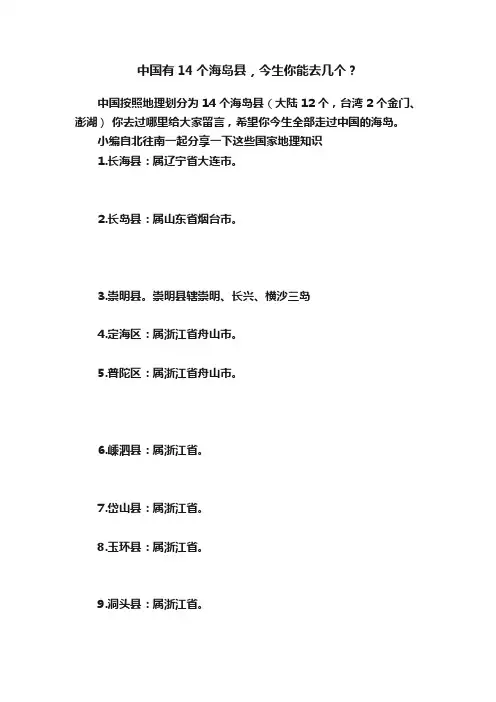 中国有 14 个海岛县，今生你能去几个？

中国按照地理划分为 14 个海岛县（大陆 12 个，台湾 2 个金门、澎湖）你去过哪里给大家留言，希望你今生全部走过中国的海岛。

小编自北往南一起分享一下这些国家地理知识

1.长海县：属辽宁省大连市。

2.长岛县：属山东省烟台市。

3.崇明县。崇明县辖崇明、长兴、横沙三岛

4.定海区：属浙江省舟山市。

5.普陀区：属浙江省舟山市。

6.嵊泗县：属浙江省。

7.岱山县：属浙江省。

8.玉环县：属浙江省。

9.洞头县：属浙江省。